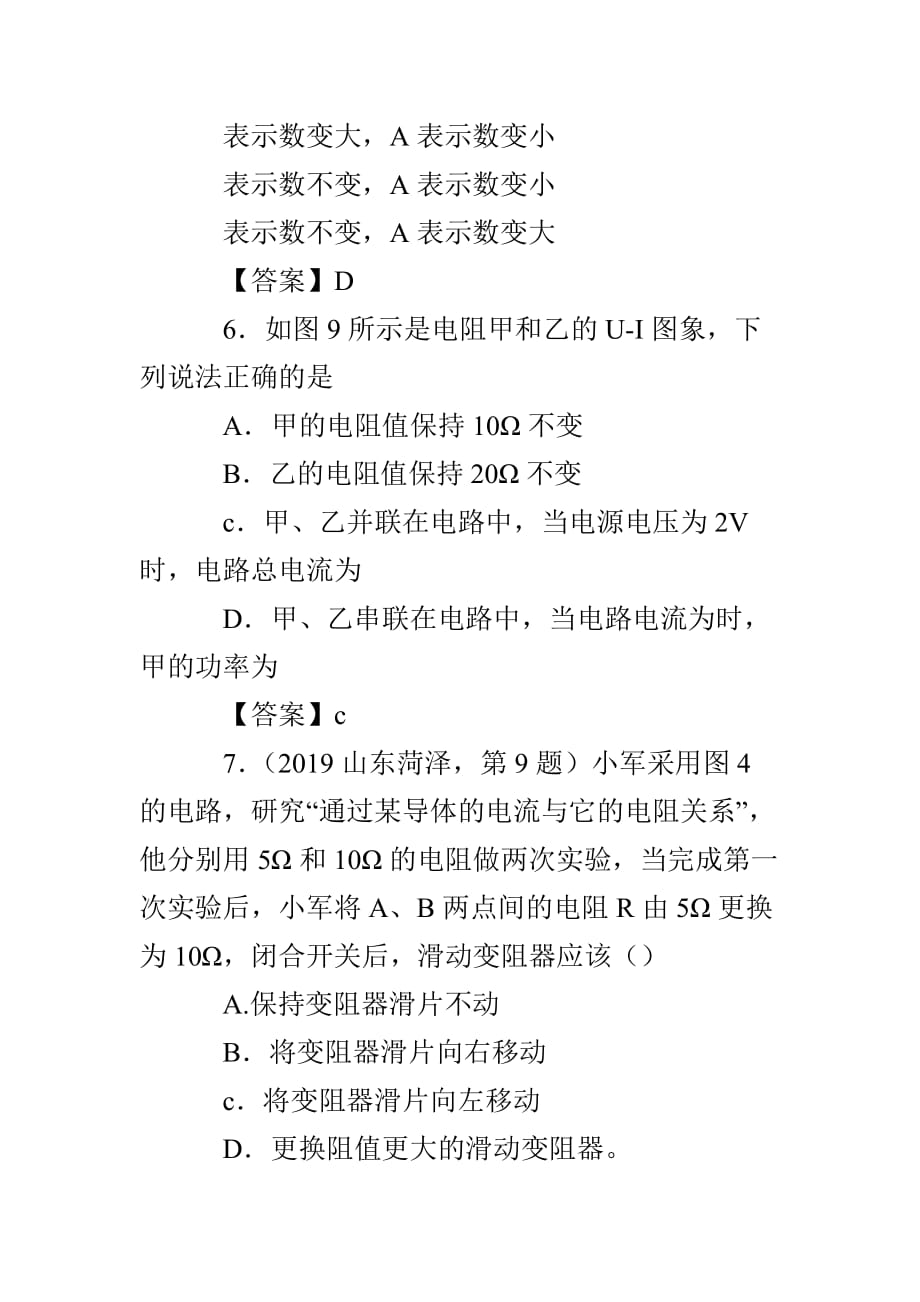 表示数变大，A 表示数变小

表示数不变，A 表示数变小

表示数不变，A 表示数变大

【答案】D

6．如图 9 所示是电阻甲和乙的 U-I 图象，下列说法正确的是

A．甲的电阻值保持 10Ω 不变

B．乙的电阻值保持 20Ω 不变

c．甲、乙并联在电路中，当电源电压为 2V 时，电路总电流为

D．甲、乙串联在电路中，当电路电流为时，甲的功率为

【答案】c

7．（2019 山东菏泽，第 9 题）小军采用图 4 的电路，研究“通过某导体的电流与它的电阻关系”，他分别用 5Ω 和 10Ω 的电阻做两次实验，当完成第一次实验后，小军将 A、B 两点间的电阻 R 由 5Ω 更换为 10Ω，闭合开关后，滑动变阻器应该（）

A.保持变阻器滑片不动

B．将变阻器滑片向右移动

c．将变阻器滑片向左移动

D．更换阻值更大的滑动变阻器。